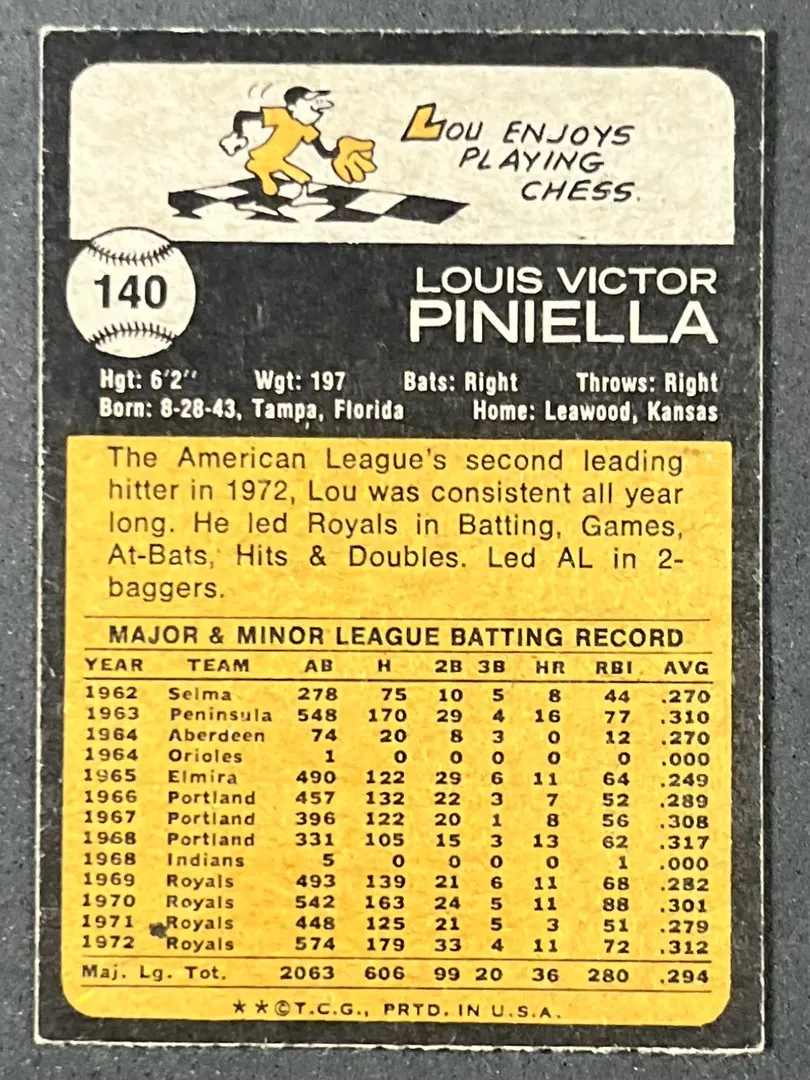 LOU ENJOYS PLAYING CHESS.

140

LOUIS VICTOR
PINIELLA

Hgt: 6'2" Wgt: 197 Bats: Right Throws: Right
Born: 8-28-43, Tampa, Florida Home: Leawood, Kansas

The American League's second leading hitter in 1972, Lou was consistent all year long. He led Royals in Batting, Games, At-Bats, Hits & Doubles. Led AL in 2-baggers.

MAJOR & MINOR LEAGUE BATTING RECORD

| YEAR | TEAM | AB | H | 2B | 3B | HR | RBI | AVG |
|---|---|---|---|---|---|---|---|---|
| 1962 | Selma | 278 | 75 | 10 | 5 | 8 | 44 | .270 |
| 1963 | Peninsula | 548 | 170 | 29 | 4 | 16 | 77 | .310 |
| 1964 | Aberdeen | 74 | 20 | 8 | 3 | 0 | 12 | .270 |
| 1964 | Orioles | 1 | 0 | 0 | 0 | 0 | 0 | .000 |
| 1965 | Elmira | 490 | 122 | 29 | 6 | 11 | 64 | .249 |
| 1966 | Portland | 457 | 132 | 22 | 3 | 7 | 52 | .289 |
| 1967 | Portland | 396 | 122 | 20 | 1 | 8 | 56 | .308 |
| 1968 | Portland | 331 | 105 | 15 | 3 | 13 | 62 | .317 |
| 1968 | Indians | 5 | 0 | 0 | 0 | 0 | 1 | .000 |
| 1969 | Royals | 493 | 139 | 21 | 6 | 11 | 68 | .282 |
| 1970 | Royals | 542 | 163 | 24 | 5 | 11 | 88 | .301 |
| 1971 | Royals | 448 | 125 | 21 | 5 | 3 | 51 | .279 |
| 1972 | Royals | 574 | 179 | 33 | 4 | 11 | 72 | .312 |
| Maj. Lg. Tot. | | 2063 | 606 | 99 | 20 | 36 | 280 | .294 |

★★©T.C.G., PRTD. IN U.S.A.